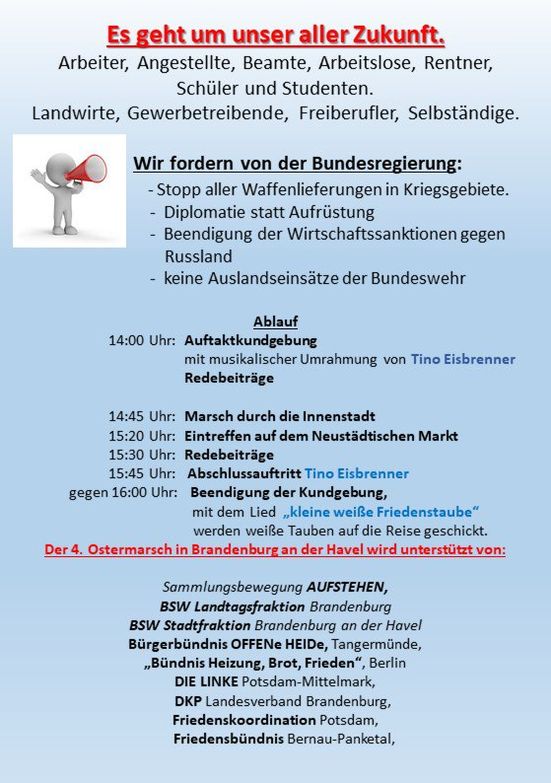 Es geht um unser aller Zukunft.
Arbeiter, Angestellte, Beamte, Arbeitslose, Rentner, Schüler und Studenten.
Landwirte, Gewerbetreibende, Freiberufler, Selbständige.

Wir fordern von der Bundesregierung:
- Stopp aller Waffenlieferungen in Kriegsgebiete.
- Diplomatie statt Aufrüstung
- Beendigung der Wirtschaftssanktionen gegen Russland
- keine Auslandseinsätze der Bundeswehr

Ablauf
14:00 Uhr: Auftaktkundgebung
mit musikalischer Umrahmung von Tino Eisbrenner
Redebeiträge

14:45 Uhr: Marsch durch die Innenstadt
15:20 Uhr: Eintreffen auf dem Neustädtischen Markt
15:30 Uhr: Redebeiträge
15:45 Uhr: Abschlussauftritt Tino Eisbrenner
gegen 16:00 Uhr: Beendigung der Kundgebung,
mit dem Lied „kleine weiße Friedenstaube“
werden weiße Tauben auf die Reise geschickt.
Der 4. Ostermarsch in Brandenburg an der Havel wird unterstützt von:

Sammlungsbewegung AUFSTEHEN,
BSW Landtagsfraktion Brandenburg
BSW Stadtfraktion Brandenburg an der Havel
Bürgerbündnis OFFENe HEIDe, Tangermünde,
„Bündnis Heizung, Brot, Frieden“, Berlin
DIE LINKE Potsdam-Mittelmark,
DKP Landesverband Brandenburg,
Friedenskoordination Potsdam,
Friedensbündnis Bernau-Panketal,